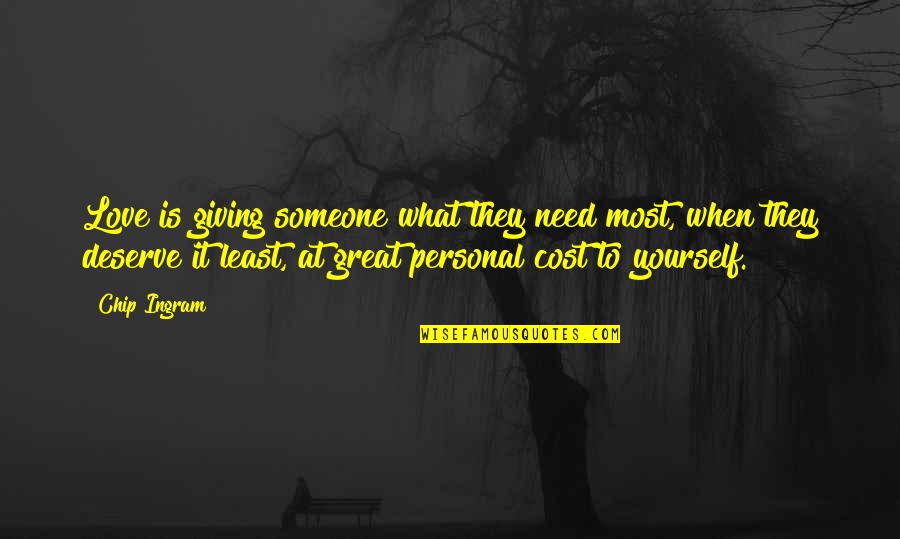 Love is giving someone what they need most, when they deserve it least, at great personal cost to yourself.

Chip Ingram

WISEFAMOUSQUOTES.COM